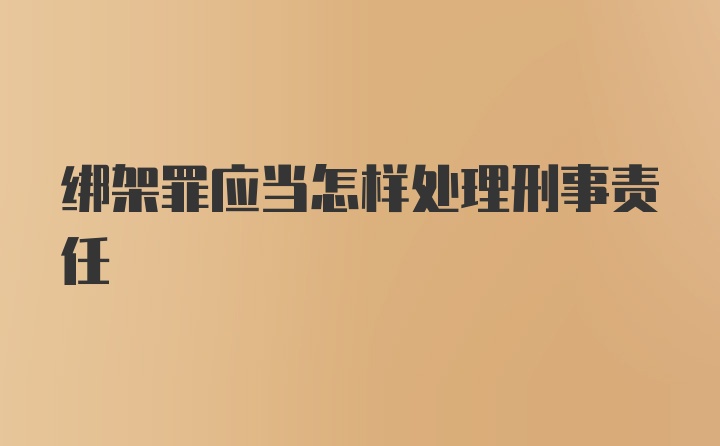 绑架罪应当怎样处理刑事责任